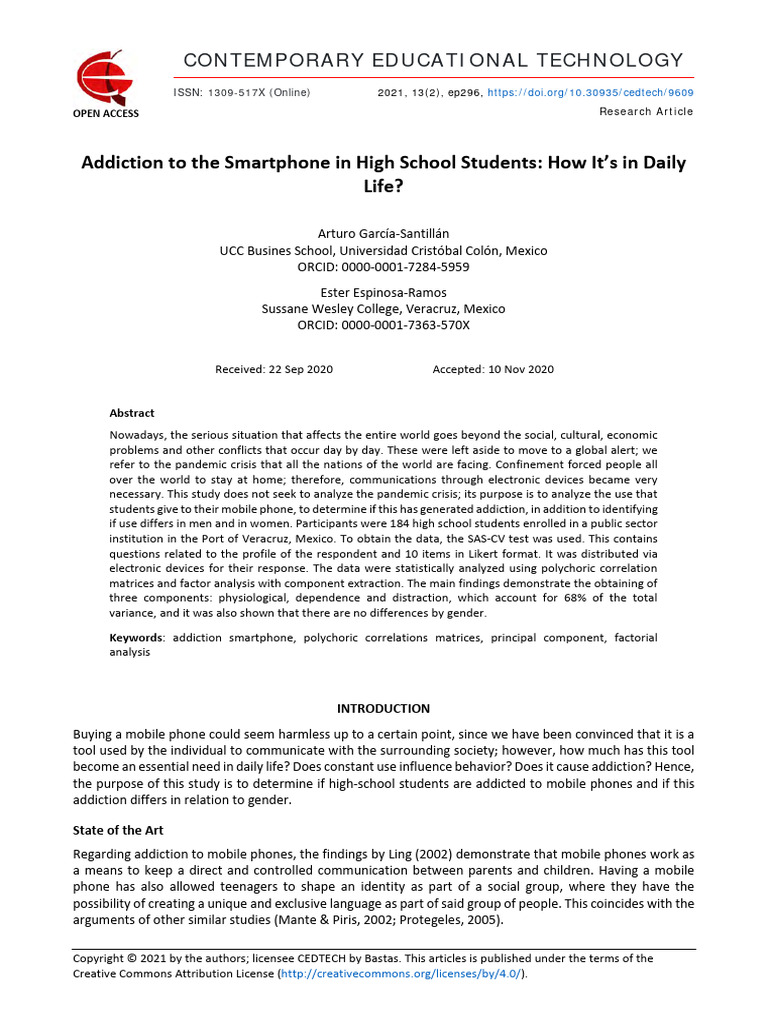 OPEN ACCESS

CONTEMPORARY EDUCATIONAL TECHNOLOGY

ISSN: 1309-517X (Online) 2021, 13(2), ep296, https://doi.org/10.30935/cedtech/9609

Research Article

Addiction to the Smartphone in High School Students: How It's in Daily Life?

Arturo García-Santillán
UCC Busines School, Universidad Cristóbal Colón, Mexico
ORCID: 0000-0001-7284-5959

Ester Espinosa-Ramos
Sussane Wesley College, Veracruz, Mexico
ORCID: 0000-0001-7363-570X

Received: 22 Sep 2020 Accepted: 10 Nov 2020

Abstract

Nowadays, the serious situation that affects the entire world goes beyond the social, cultural, economic problems and other conflicts that occur day by day. These were left aside to move to a global alert; we refer to the pandemic crisis that all the nations of the world are facing. Confinement forced people all over the world to stay at home; therefore, communications through electronic devices became very necessary. This study does not seek to analyze the pandemic crisis; its purpose is to analyze the use that students give to their mobile phone, to determine if this has generated addiction, in addition to identifying if use differs in men and in women. Participants were 184 high school students enrolled in a public sector institution in the Port of Veracruz, Mexico. To obtain the data, the SAS-CV test was used. This contains questions related to the profile of the respondent and 10 items in Likert format. It was distributed via electronic devices for their response. The data were statistically analyzed using polychoric correlation matrices and factor analysis with component extraction. The main findings demonstrate the obtaining of three components: physiological, dependence and distraction, which account for 68% of the total variance, and it was also shown that there are no differences by gender.

Keywords: addiction smartphone, polychoric correlations matrices, principal component, factorial analysis

INTRODUCTION

Buying a mobile phone could seem harmless up to a certain point, since we have been convinced that it is a tool used by the individual to communicate with the surrounding society; however, how much has this tool become an essential need in daily life? Does constant use influence behavior? Does it cause addiction? Hence, the purpose of this study is to determine if high-school students are addicted to mobile phones and if this addiction differs in relation to gender.

State of the Art

Regarding addiction to mobile phones, the findings by Ling (2002) demonstrate that mobile phones work as a means to keep a direct and controlled communication between parents and children. Having a mobile phone has also allowed teenagers to shape an identity as part of a social group, where they have the possibility of creating a unique and exclusive language as part of said group of people. This coincides with the arguments of other similar studies (Mante & Piris, 2002; Protegeles, 2005).

Copyright © 2021 by the authors; licensee CEDTECH by Bastas. This articles is published under the terms of the Creative Commons Attribution License (http://creativecommons.org/licenses/by/4.0/).